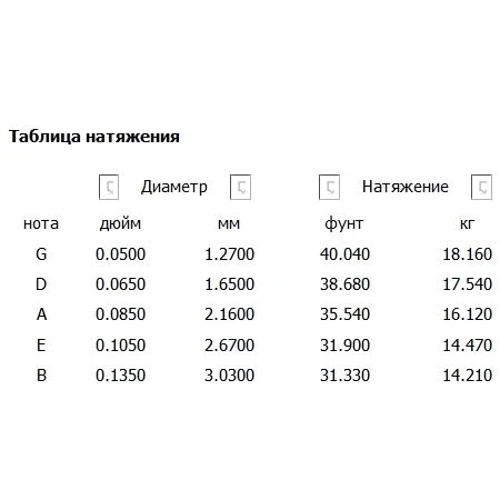 Таблица натяжения

| | Диаметр | | Натяжение | |
|---|---|---|---|---|
| нота | дюйм | мм | фунт | кг |
| G | 0.0500 | 1.2700 | 40.040 | 18.160 |
| D | 0.0650 | 1.6500 | 38.680 | 17.540 |
| A | 0.0850 | 2.1600 | 35.540 | 16.120 |
| E | 0.1050 | 2.6700 | 31.900 | 14.470 |
| B | 0.1350 | 3.0300 | 31.330 | 14.210 |